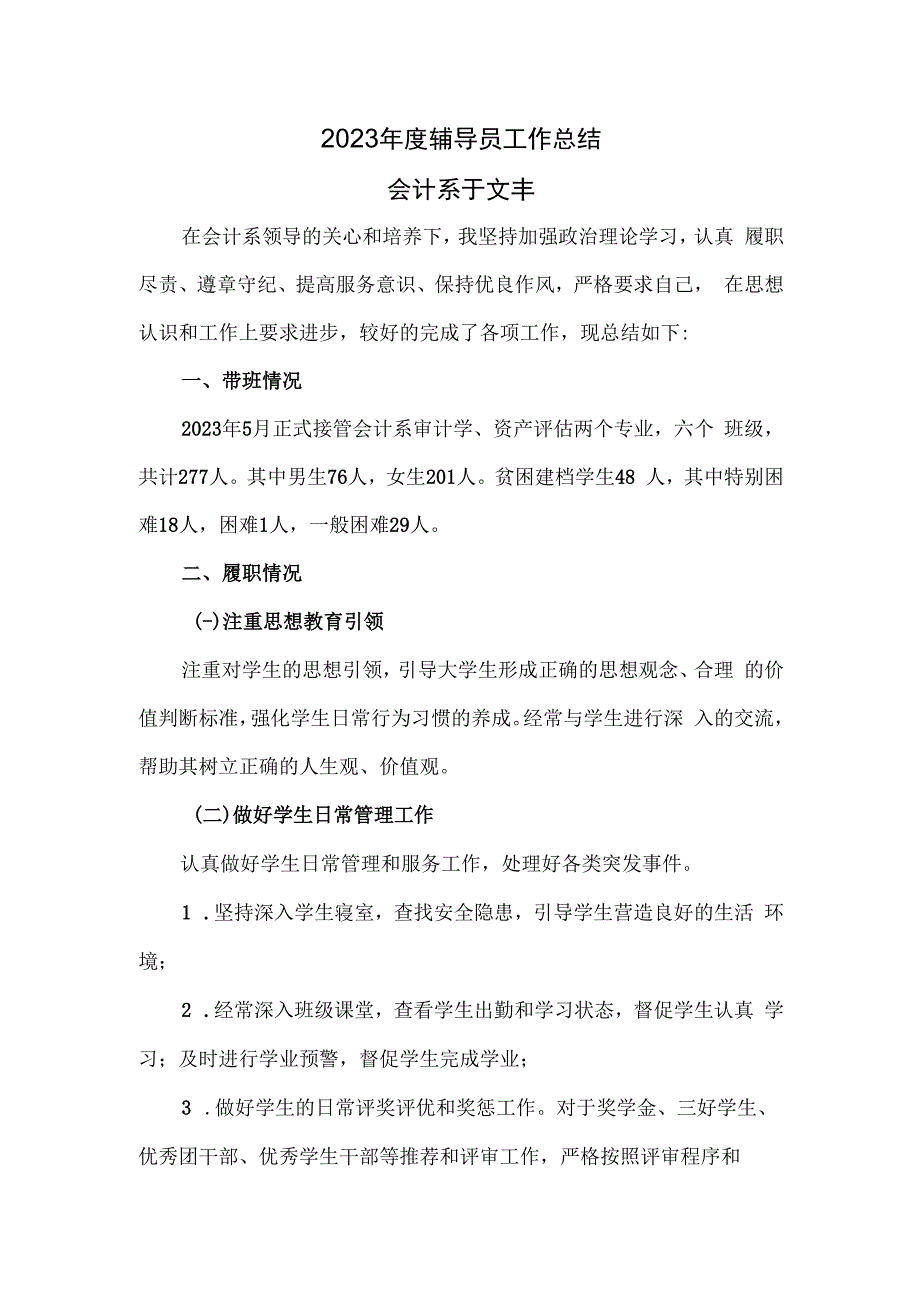 2023年度辅导员工作总结

会计系于文丰

在会计系领导的关心和培养下，我坚持加强政治理论学习，认真 履职尽责、遵章守纪、提高服务意识、保持优良作风，严格要求自己， 在思想认识和工作上要求进步，较好的完成了各项工作，现总结如下:

一、带班情况

2023年5月正式接管会计系审计学、资产评估两个专业，六个 班级，共计277人。其中男生76人，女生201人。贫困建档学生48 人，其中特别困难18人，困难1人，一般困难29人。

二、履职情况

(-)注重思想教育引领

注重对学生的思想引领，引导大学生形成正确的思想观念、合理 的价值判断标准，强化学生日常行为习惯的养成。经常与学生进行深 入的交流，帮助其树立正确的人生观、价值观。

(二)做好学生日常管理工作

认真做好学生日常管理和服务工作，处理好各类突发事件。

1 .坚持深入学生寝室，查找安全隐患，引导学生营造良好的生活 环境;

2 .经常深入班级课堂，查看学生出勤和学习状态，督促学生认真 学习；及时进行学业预警，督促学生完成学业;

3 .做好学生的日常评奖评优和奖惩工作。对于奖学金、三好学生、优秀团干部、优秀学生干部等推荐和评审工作，严格按照评审程序和